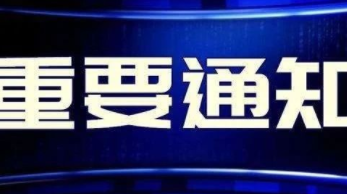 重要通知